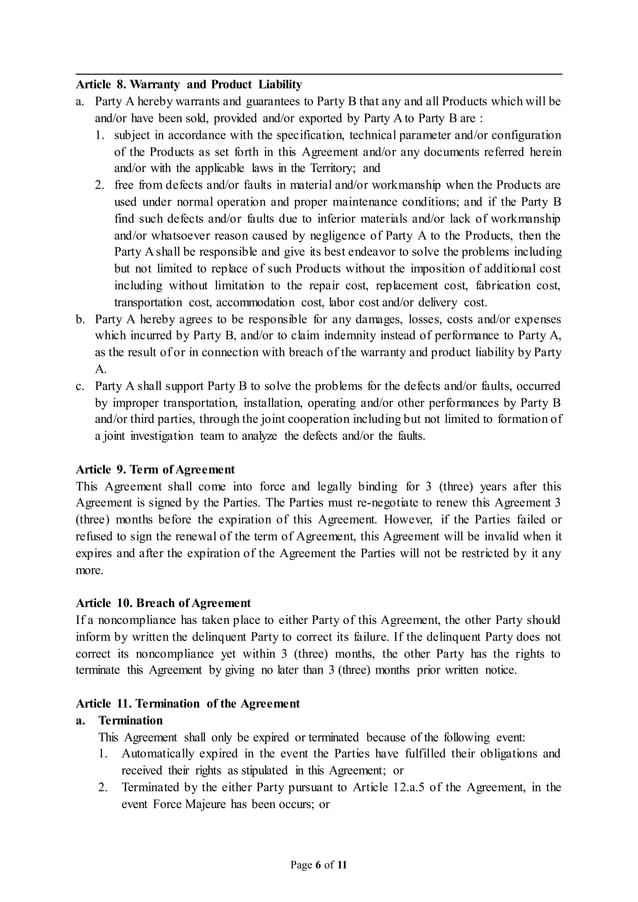 Article 8. Warranty and Product Liability

a. Party A hereby warrants and guarantees to Party B that any and all Products which will be and/or have been sold, provided and/or exported by Party A to Party B are :

1. subject in accordance with the specification, technical parameter and/or configuration of the Products as set forth in this Agreement and/or any documents referred herein and/or with the applicable laws in the Territory; and

2. free from defects and/or faults in material and/or workmanship when the Products are used under normal operation and proper maintenance conditions; and if the Party B find such defects and/or faults due to inferior materials and/or lack of workmanship and/or whatsoever reason caused by negligence of Party A to the Products, then the Party A shall be responsible and give its best endeavor to solve the problems including but not limited to replace of such Products without the imposition of additional cost including without limitation to the repair cost, replacement cost, fabrication cost, transportation cost, accommodation cost, labor cost and/or delivery cost.

b. Party A hereby agrees to be responsible for any damages, losses, costs and/or expenses which incurred by Party B, and/or to claim indemnity instead of performance to Party A, as the result of or in connection with breach of the warranty and product liability by Party A.

c. Party A shall support Party B to solve the problems for the defects and/or faults, occurred by improper transportation, installation, operating and/or other performances by Party B and/or third parties, through the joint cooperation including but not limited to formation of a joint investigation team to analyze the defects and/or the faults.

Article 9. Term of Agreement

This Agreement shall come into force and legally binding for 3 (three) years after this Agreement is signed by the Parties. The Parties must re-negotiate to renew this Agreement 3 (three) months before the expiration of this Agreement. However, if the Parties failed or refused to sign the renewal of the term of Agreement, this Agreement will be invalid when it expires and after the expiration of the Agreement the Parties will not be restricted by it any more.

Article 10. Breach of Agreement

If a noncompliance has taken place to either Party of this Agreement, the other Party should inform by written the delinquent Party to correct its failure. If the delinquent Party does not correct its noncompliance yet within 3 (three) months, the other Party has the rights to terminate this Agreement by giving no later than 3 (three) months prior written notice.

Article 11. Termination of the Agreement

a. Termination

This Agreement shall only be expired or terminated because of the following event:

1. Automatically expired in the event the Parties have fulfilled their obligations and received their rights as stipulated in this Agreement; or

2. Terminated by the either Party pursuant to Article 12.a.5 of the Agreement, in the event Force Majeure has been occurs; or

Page 6 of 11